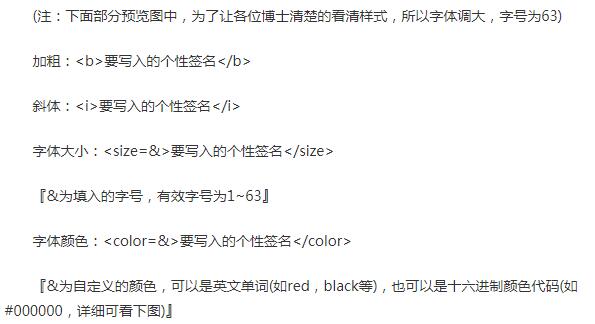 (注：下面部分预览图中，为了让各位博士清楚的看清样式，所以字体调大，字号为63)

加粗：<b>要写入的个性签名</b>

斜体：<i>要写入的个性签名</i>

字体大小：<size=&>要写入的个性签名</size>

『&为填入的字号，有效字号为1~63』

字体颜色：<color=&>要写入的个性签名</color>

『&为自定义的颜色，可以是英文单词(如red，black等)，也可以是十六进制颜色代码(如#000000，详细可看下图)』